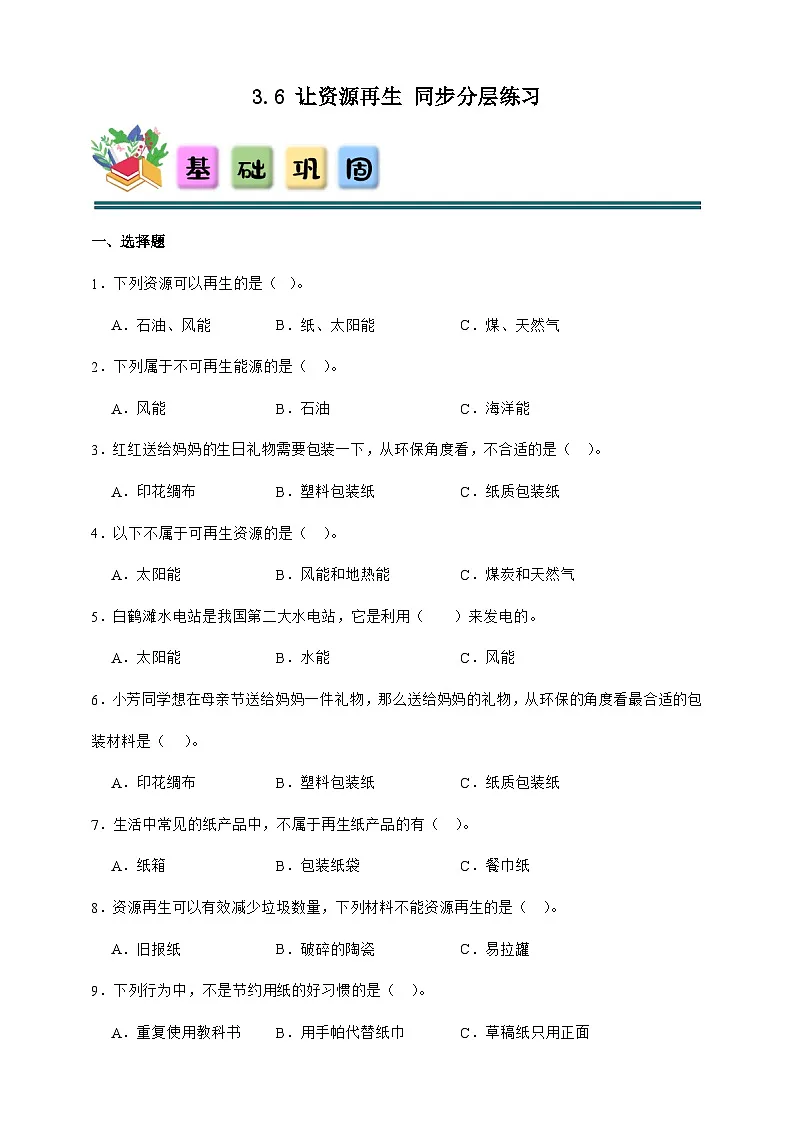 3.6 让资源再生 同步分层练习

基 础 巩 固

一、选择题

1．下列资源可以再生的是（ ）。

A．石油、风能　　B．纸、太阳能　　C．煤、天然气

2．下列属于不可再生能源的是（ ）。

A．风能　　B．石油　　C．海洋能

3．红红送给妈妈的生日礼物需要包装一下，从环保角度看，不合适的是（ ）。

A．印花绸布　　B．塑料包装纸　　C．纸质包装纸

4．以下不属于可再生资源的是（ ）。

A．太阳能　　B．风能和地热能　　C．煤炭和天然气

5．白鹤滩水电站是我国第二大水电站，它是利用（　　）来发电的。

A．太阳能　　B．水能　　C．风能

6．小芳同学想在母亲节送给妈妈一件礼物，那么送给妈妈的礼物，从环保的角度看最合适的包装材料是（ ）。

A．印花绸布　　B．塑料包装纸　　C．纸质包装纸

7．生活中常见的纸产品中，不属于再生纸产品的有（ ）。

A．纸箱　　B．包装纸袋　　C．餐巾纸

8．资源再生可以有效减少垃圾数量，下列材料不能资源再生的是（ ）。

A．旧报纸　　B．破碎的陶瓷　　C．易拉罐

9．下列行为中，不是节约用纸的好习惯的是（ ）。

A．重复使用教科书　　B．用手帕代替纸巾　　C．草稿纸只用正面